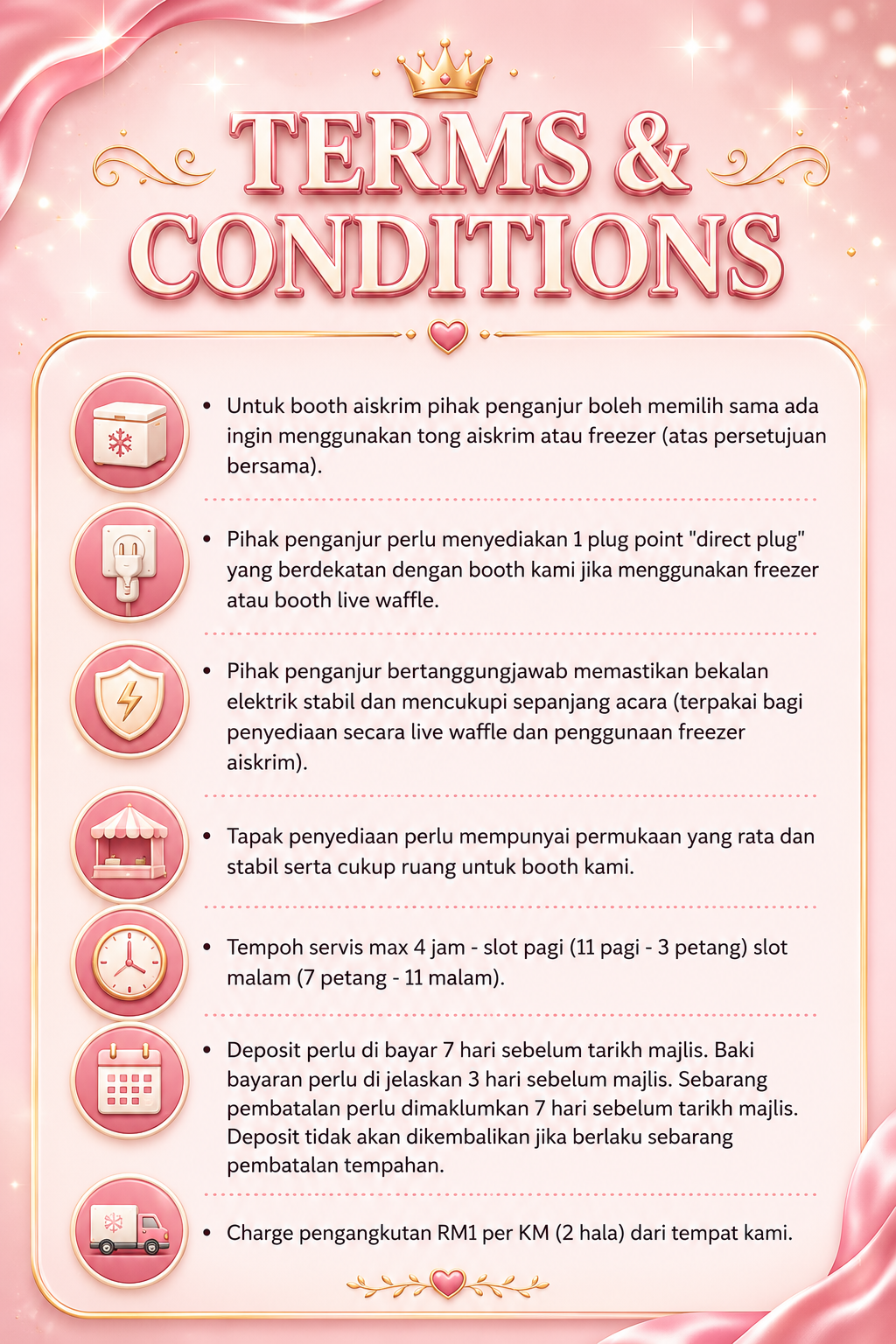 TERMS & CONDITIONS

• Untuk booth aiskrim pihak penganjur boleh memilih sama ada ingin menggunakan tong aiskrim atau freezer (atas persetujuan bersama).

• Pihak penganjur perlu menyediakan 1 plug point "direct plug" yang berdekatan dengan booth kami jika menggunakan freezer atau booth live waffle.

• Pihak penganjur bertanggungjawab memastikan bekalan elektrik stabil dan mencukupi sepanjang acara (terpakai bagi penyediaan secara live waffle dan penggunaan freezer aiskrim).

• Tapak penyediaan perlu mempunyai permukaan yang rata dan stabil serta cukup ruang untuk booth kami.

• Tempoh servis max 4 jam - slot pagi (11 pagi - 3 petang) slot malam (7 petang - 11 malam).

• Deposit perlu di bayar 7 hari sebelum tarikh majlis. Baki bayaran perlu di jelaskan 3 hari sebelum majlis. Sebarang pembatalan perlu dimaklumkan 7 hari sebelum tarikh majlis. Deposit tidak akan dikembalikan jika berlaku sebarang pembatalan tempahan.

• Charge pengangkutan RM1 per KM (2 hala) dari tempat kami.